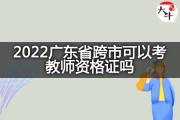 大牛

2022广东省跨市可以考教师资格证吗